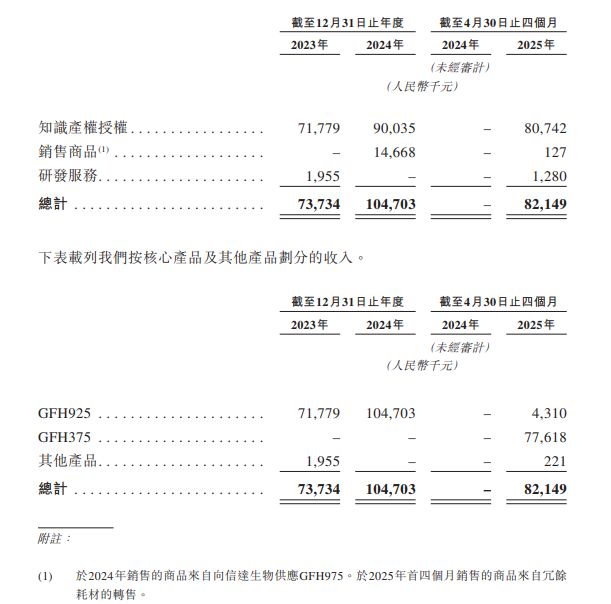 | | 截至12月31日止年度 | | 截至4月30日止四個月 | |
|---|---|---|---|---|
| | 2023年 | 2024年 | 2024年 | 2025年 |
| | | | (未經審計) | |
| | | (人民幣千元) | | |
| 知識產權授權 | 71,779 | 90,035 | – | 80,742 |
| 銷售商品$^{(1)}$ | – | 14,668 | – | 127 |
| 研發服務 | 1,955 | – | – | 1,280 |
| 總計 | 73,734 | 104,703 | – | 82,149 |

下表載列我們按核心產品及其他產品劃分的收入。

| | 截至12月31日止年度 | | 截至4月30日止四個月 | |
|---|---|---|---|---|
| | 2023年 | 2024年 | 2024年 | 2025年 |
| | | | (未經審計) | |
| | | (人民幣千元) | | |
| GFH925 | 71,779 | 104,703 | – | 4,310 |
| GFH375 | – | – | – | 77,618 |
| 其他產品 | 1,955 | – | – | 221 |
| 總計 | 73,734 | 104,703 | – | 82,149 |

附註:

(1) 於2024年銷售的商品來自向信達生物供應GFH975。於2025年首四個月銷售的商品來自冗餘耗材的轉售。